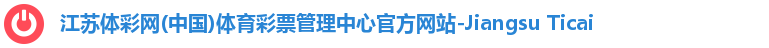 江苏体彩网(中国)体育彩票管理中心官方网站-Jiangsu Ticai